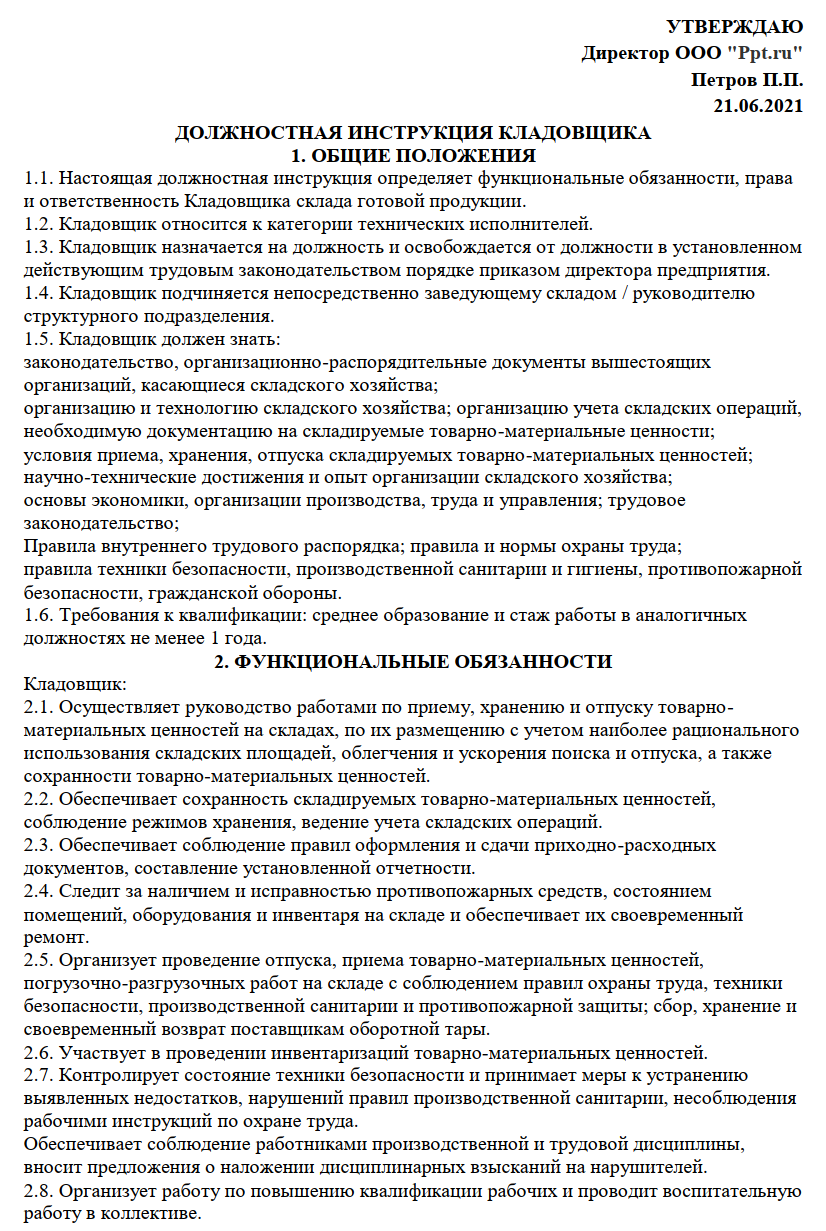 УТВЕРЖДАЮ
Директор ООО "Ppt.ru"
Петров П.П.
21.06.2021

ДОЛЖНОСТНАЯ ИНСТРУКЦИЯ КЛАДОВЩИКА
1. ОБЩИЕ ПОЛОЖЕНИЯ

1.1. Настоящая должностная инструкция определяет функциональные обязанности, права и ответственность Кладовщика склада готовой продукции.
1.2. Кладовщик относится к категории технических исполнителей.
1.3. Кладовщик назначается на должность и освобождается от должности в установленном действующим трудовым законодательством порядке приказом директора предприятия.
1.4. Кладовщик подчиняется непосредственно заведующему складом / руководителю структурного подразделения.
1.5. Кладовщик должен знать:
законодательство, организационно-распорядительные документы вышестоящих организаций, касающиеся складского хозяйства;
организацию и технологию складского хозяйства; организацию учета складских операций, необходимую документацию на складируемые товарно-материальные ценности;
условия приема, хранения, отпуска складируемых товарно-материальных ценностей;
научно-технические достижения и опыт организации складского хозяйства;
основы экономики, организации производства, труда и управления; трудовое законодательство;
Правила внутреннего трудового распорядка; правила и нормы охраны труда;
правила техники безопасности, производственной санитарии и гигиены, противопожарной безопасности, гражданской обороны.
1.6. Требования к квалификации: среднее образование и стаж работы в аналогичных должностях не менее 1 года.

2. ФУНКЦИОНАЛЬНЫЕ ОБЯЗАННОСТИ

Кладовщик:
2.1. Осуществляет руководство работами по приему, хранению и отпуску товарно-материальных ценностей на складах, по их размещению с учетом наиболее рационального использования складских площадей, облегчения и ускорения поиска и отпуска, а также сохранности товарно-материальных ценностей.
2.2. Обеспечивает сохранность складируемых товарно-материальных ценностей, соблюдение режимов хранения, ведение учета складских операций.
2.3. Обеспечивает соблюдение правил оформления и сдачи приходно-расходных документов, составление установленной отчетности.
2.4. Следит за наличием и исправностью противопожарных средств, состоянием помещений, оборудования и инвентаря на складе и обеспечивает их своевременный ремонт.
2.5. Организует проведение отпуска, приема товарно-материальных ценностей, погрузочно-разгрузочных работ на складе с соблюдением правил охраны труда, техники безопасности, производственной санитарии и противопожарной защиты; сбор, хранение и своевременный возврат поставщикам оборотной тары.
2.6. Участвует в проведении инвентаризаций товарно-материальных ценностей.
2.7. Контролирует состояние техники безопасности и принимает меры к устранению выявленных недостатков, нарушений правил производственной санитарии, несоблюдения рабочими инструкций по охране труда.
Обеспечивает соблюдение работниками производственной и трудовой дисциплины, вносит предложения о наложении дисциплинарных взысканий на нарушителей.
2.8. Организует работу по повышению квалификации рабочих и проводит воспитательную работу в коллективе.